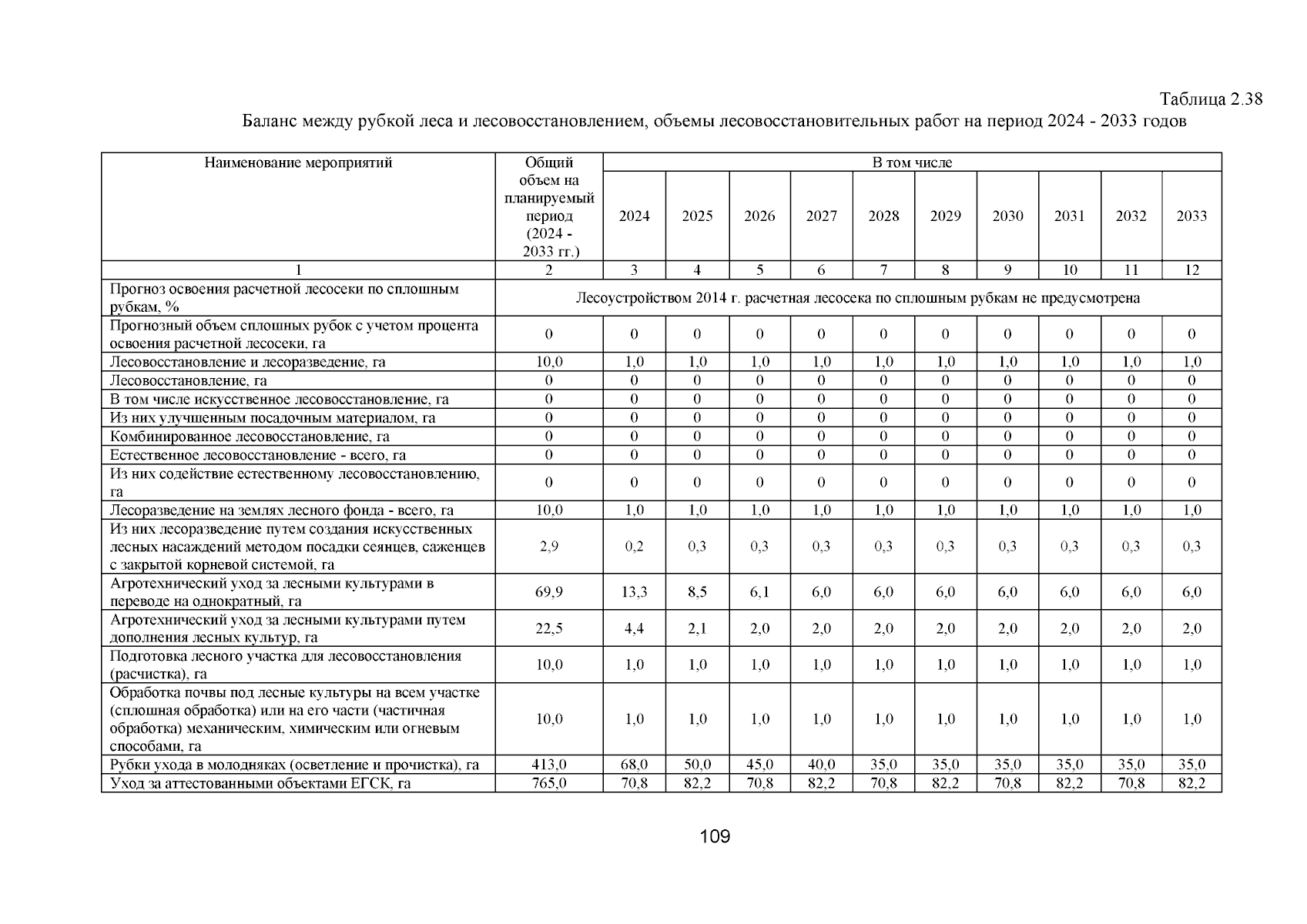 Таблица 2.38

Баланс между рубкой леса и лесовосстановлением, объемы лесовосстановительных работ на период 2024 - 2033 годов

| Наименование мероприятий | Общий объем на планируемый период (2024 - 2033 гг.) | В том числе | | | | | | | | | |
|---|---|---|---|---|---|---|---|---|---|---|---|
| | | 2024 | 2025 | 2026 | 2027 | 2028 | 2029 | 2030 | 2031 | 2032 | 2033 |
| 1 | 2 | 3 | 4 | 5 | 6 | 7 | 8 | 9 | 10 | 11 | 12 |
| Прогноз освоения расчетной лесосеки по сплошным рубкам, % | Лесоустройством 2014 г. расчетная лесосека по сплошным рубкам не предусмотрена | | | | | | | | | | |
| Прогнозный объем сплошных рубок с учетом процента освоения расчетной лесосеки, га | 0 | 0 | 0 | 0 | 0 | 0 | 0 | 0 | 0 | 0 | 0 |
| Лесовосстановление и лесоразведение, га | 10,0 | 1,0 | 1,0 | 1,0 | 1,0 | 1,0 | 1,0 | 1,0 | 1,0 | 1,0 | 1,0 |
| Лесовосстановление, га | 0 | 0 | 0 | 0 | 0 | 0 | 0 | 0 | 0 | 0 | 0 |
| В том числе искусственное лесовосстановление, га | 0 | 0 | 0 | 0 | 0 | 0 | 0 | 0 | 0 | 0 | 0 |
| Из них улучшенным посадочным материалом, га | 0 | 0 | 0 | 0 | 0 | 0 | 0 | 0 | 0 | 0 | 0 |
| Комбинированное лесовосстановление, га | 0 | 0 | 0 | 0 | 0 | 0 | 0 | 0 | 0 | 0 | 0 |
| Естественное лесовосстановление - всего, га | 0 | 0 | 0 | 0 | 0 | 0 | 0 | 0 | 0 | 0 | 0 |
| Из них содействие естественному лесовосстановлению, га | 0 | 0 | 0 | 0 | 0 | 0 | 0 | 0 | 0 | 0 | 0 |
| Лесоразведение на землях лесного фонда - всего, га | 10,0 | 1,0 | 1,0 | 1,0 | 1,0 | 1,0 | 1,0 | 1,0 | 1,0 | 1,0 | 1,0 |
| Из них лесоразведение путем создания искусственных лесных насаждений методом посадки сеянцев, саженцев с закрытой корневой системой, га | 2,9 | 0,2 | 0,3 | 0,3 | 0,3 | 0,3 | 0,3 | 0,3 | 0,3 | 0,3 | 0,3 |
| Агротехнический уход за лесными культурами в переводе на однократный, га | 69,9 | 13,3 | 8,5 | 6,1 | 6,0 | 6,0 | 6,0 | 6,0 | 6,0 | 6,0 | 6,0 |
| Агротехнический уход за лесными культурами путем дополнения лесных культур, га | 22,5 | 4,4 | 2,1 | 2,0 | 2,0 | 2,0 | 2,0 | 2,0 | 2,0 | 2,0 | 2,0 |
| Подготовка лесного участка для лесовосстановления (расчистка), га | 10,0 | 1,0 | 1,0 | 1,0 | 1,0 | 1,0 | 1,0 | 1,0 | 1,0 | 1,0 | 1,0 |
| Обработка почвы под лесные культуры на всем участке (сплошная обработка) или на его части (частичная обработка) механическим, химическим или огневым способами, га | 10,0 | 1,0 | 1,0 | 1,0 | 1,0 | 1,0 | 1,0 | 1,0 | 1,0 | 1,0 | 1,0 |
| Рубки ухода в молодняках (осветление и прочистка), га | 413,0 | 68,0 | 50,0 | 45,0 | 40,0 | 35,0 | 35,0 | 35,0 | 35,0 | 35,0 | 35,0 |
| Уход за аттестованными объектами ЕГСК, га | 765,0 | 70,8 | 82,2 | 70,8 | 82,2 | 70,8 | 82,2 | 70,8 | 82,2 | 70,8 | 82,2 |

109